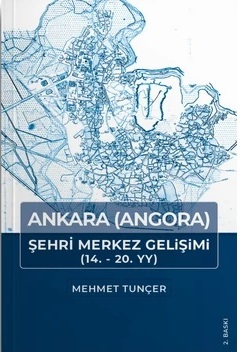 ANKARA (ANGORA)
ŞEHRİ MERKEZ GELİŞİMİ
(14. - 20. YY)

MEHMET TUNÇER

2. BASKI